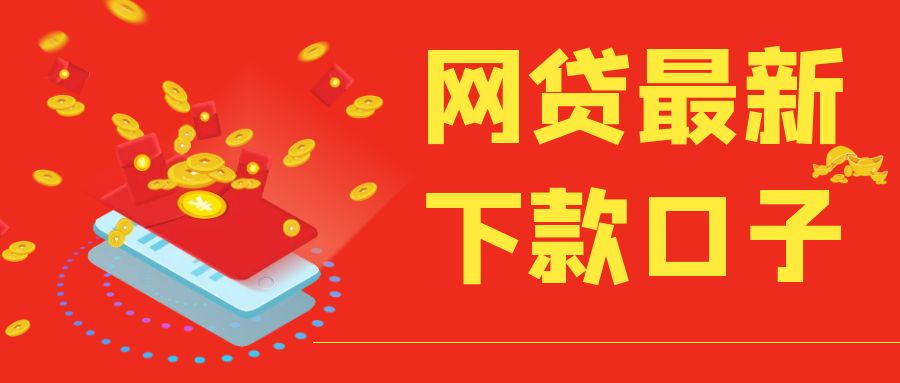 网贷最新
下款口子